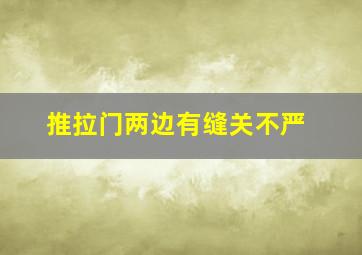 推拉门两边有缝关不严